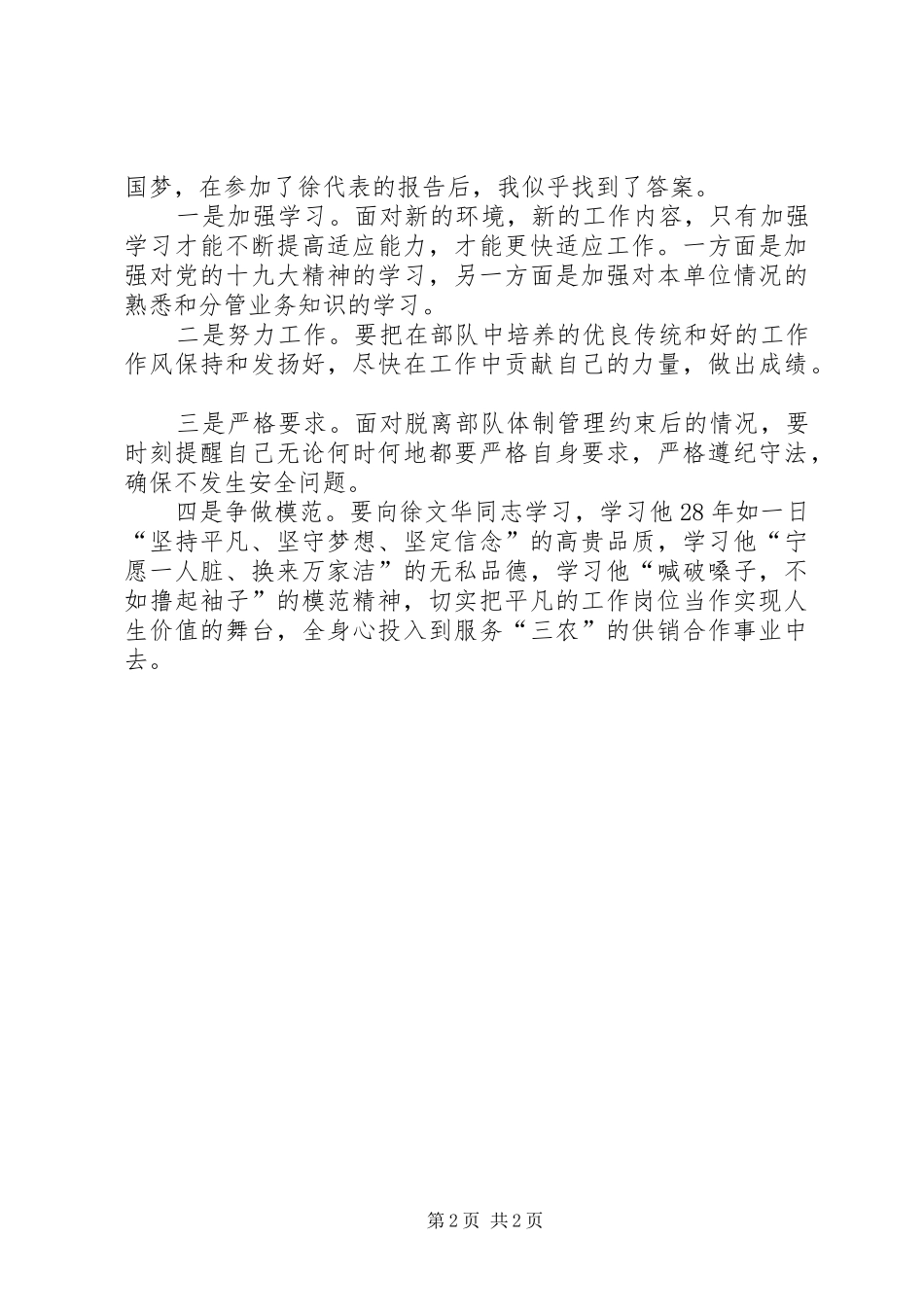 国梦，在参加了徐代表的报告后，我似乎找到了答案。

一是加强学习。面对新的环境，新的工作内容，只有加强学习才能不断提高适应能力，才能更快适应工作。一方面是加强对党的十九大精神的学习，另一方面是加强对本单位情况的熟悉和分管业务知识的学习。

二是努力工作。要把在部队中培养的优良传统和好的工作作风保持和发扬好，尽快在工作中贡献自己的力量，做出成绩。

三是严格要求。面对脱离部队体制管理约束后的情况，要时刻提醒自己无论何时何地都要严格自身要求，严格遵纪守法，确保不发生安全问题。

四是争做模范。要向徐文华同志学习，学习他28年如一日“坚持平凡、坚守梦想、坚定信念”的高贵品质，学习他“宁愿一人脏、换来万家洁”的无私品德，学习他“喊破嗓子，不如撸起袖子”的模范精神，切实把平凡的工作岗位当作实现人生价值的舞台，全身心投入到服务“三农”的供销合作事业中去。

第2页 共2页